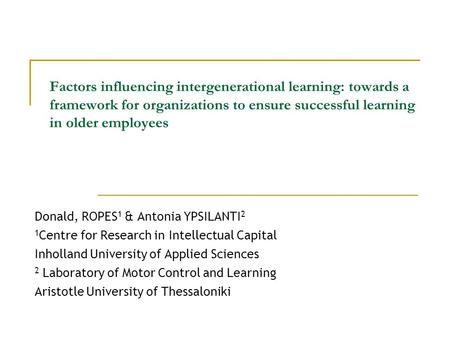 Factors influencing intergenerational learning: towards a framework for organizations to ensure successful learning in older employees

Donald, ROPES$^1$ & Antonia YPSILANTI$^2$
$^1$Centre for Research in Intellectual Capital
Inholland University of Applied Sciences
$^2$ Laboratory of Motor Control and Learning
Aristotle University of Thessaloniki